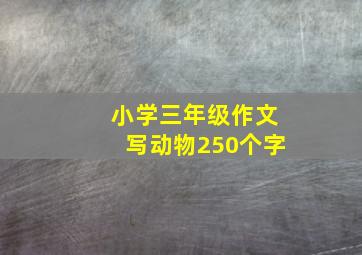 小学三年级作文
写动物250个字